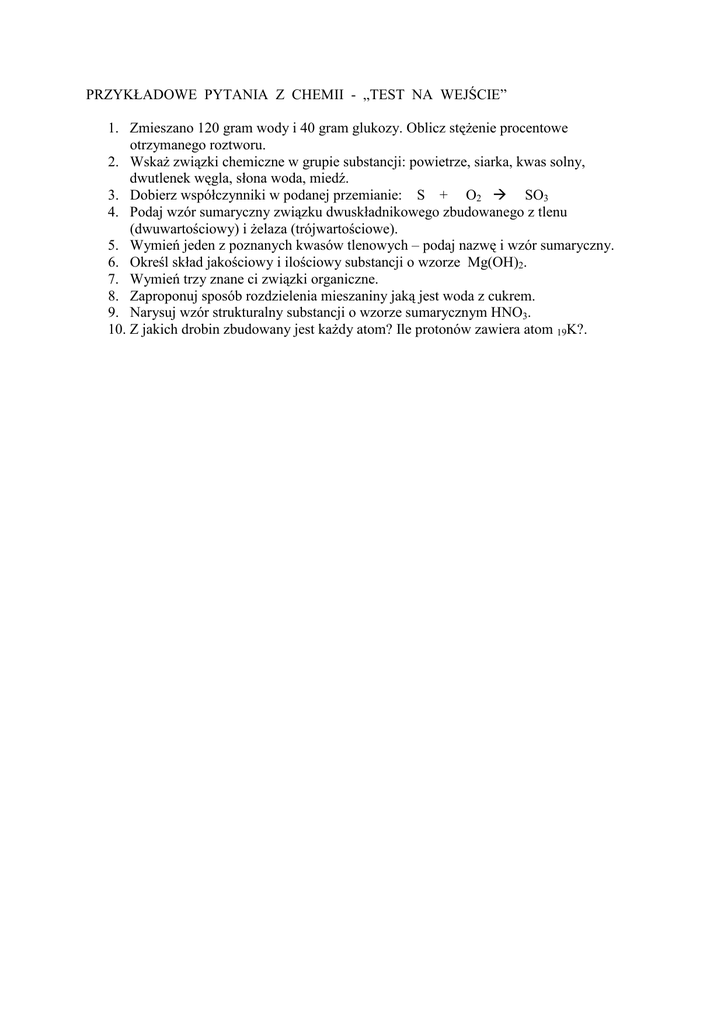 PRZYKŁADOWE PYTANIA Z CHEMII - „TEST NA WEJŚCIE”

1. Zmieszano 120 gram wody i 40 gram glukozy. Oblicz stężenie procentowe otrzymanego roztworu.
2. Wskaż związki chemiczne w grupie substancji: powietrze, siarka, kwas solny, dwutlenek węgla, słona woda, miedź.
3. Dobierz współczynniki w podanej przemianie: $S + O_2 \rightarrow SO_3$
4. Podaj wzór sumaryczny związku dwuskładnikowego zbudowanego z tlenu (dwuwartościowy) i żelaza (trójwartościowe).
5. Wymień jeden z poznanych kwasów tlenowych – podaj nazwę i wzór sumaryczny.
6. Określ skład jakościowy i ilościowy substancji o wzorze $Mg(OH)_2$.
7. Wymień trzy znane ci związki organiczne.
8. Zaproponuj sposób rozdzielenia mieszaniny jaką jest woda z cukrem.
9. Narysuj wzór strukturalny substancji o wzorze sumarycznym $HNO_3$.
10. Z jakich drobin zbudowany jest każdy atom? Ile protonów zawiera atom $_{19}K$?.